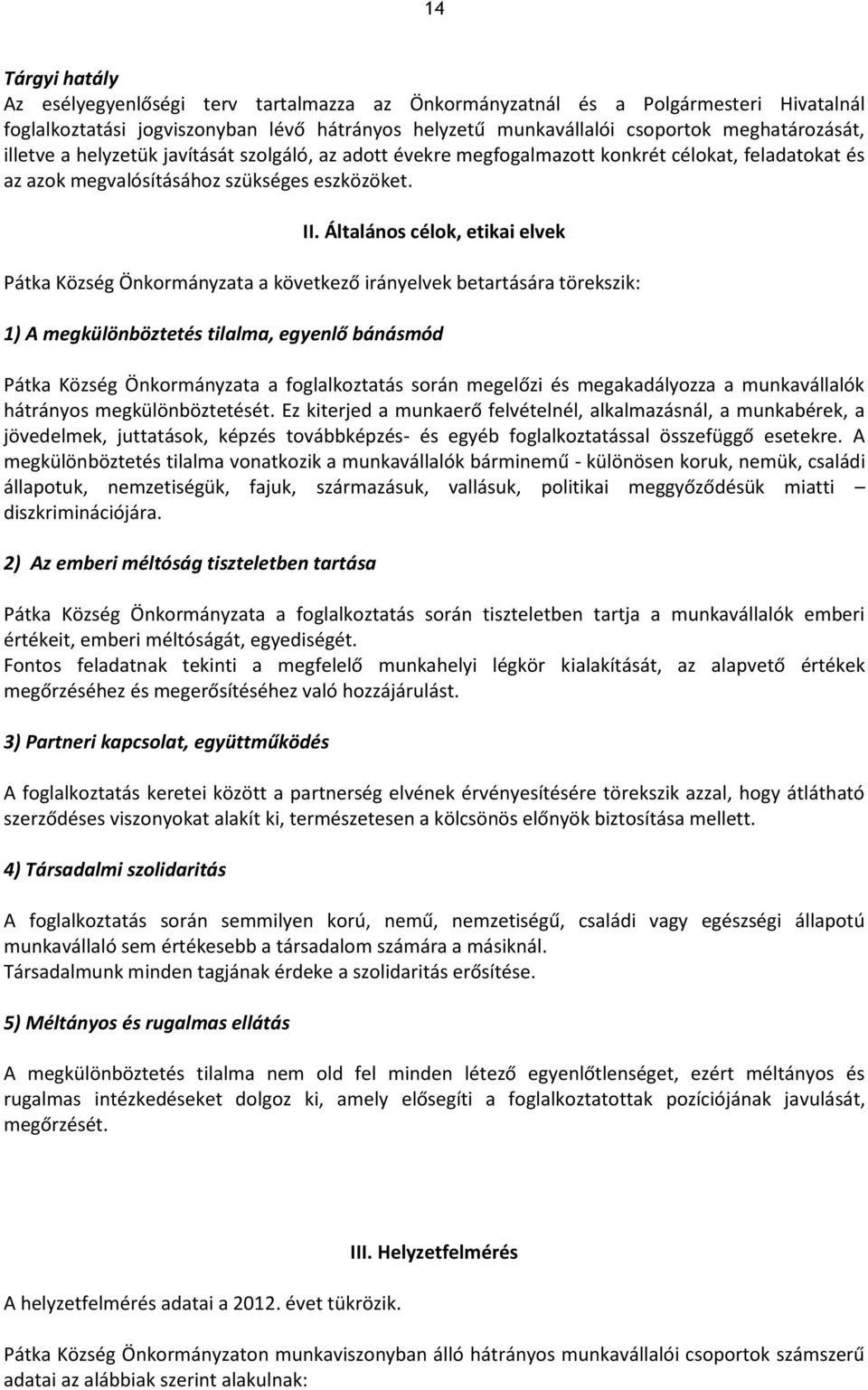 14

Tárgyi hatály
Az esélyegyenlőségi terv tartalmazza az Önkormányzatnál és a Polgármesteri Hivatalnál foglalkoztatási jogviszonyban lévő hátrányos helyzetű munkavállalói csoportok meghatározását, illetve a helyzetük javítását szolgáló, az adott évekre megfogalmazott konkrét célokat, feladatokat és az azok megvalósításához szükséges eszközöket.

II. Általános célok, etikai elvek

Pátka Község Önkormányzata a következő irányelvek betartására törekszik:

1) A megkülönböztetés tilalma, egyenlő bánásmód

Pátka Község Önkormányzata a foglalkoztatás során megelőzi és megakadályozza a munkavállalók hátrányos megkülönböztetését. Ez kiterjed a munkaerő felvételnél, alkalmazásnál, a munkabérek, a jövedelmek, juttatások, képzés továbbképzés- és egyéb foglalkoztatással összefüggő esetekre. A megkülönböztetés tilalma vonatkozik a munkavállalók bárminemű - különösen koruk, nemük, családi állapotuk, nemzetiségük, fajuk, származásuk, vallásuk, politikai meggyőződésük miatti – diszkriminációjára.

2) Az emberi méltóság tiszteletben tartása

Pátka Község Önkormányzata a foglalkoztatás során tiszteletben tartja a munkavállalók emberi értékeit, emberi méltóságát, egyediségét.
Fontos feladatnak tekinti a megfelelő munkahelyi légkör kialakítását, az alapvető értékek megőrzéséhez és megerősítéséhez való hozzájárulást.

3) Partneri kapcsolat, együttműködés

A foglalkoztatás keretei között a partnerség elvének érvényesítésére törekszik azzal, hogy átlátható szerződéses viszonyokat alakít ki, természetesen a kölcsönös előnyök biztosítása mellett.

4) Társadalmi szolidaritás

A foglalkoztatás során semmilyen korú, nemű, nemzetiségű, családi vagy egészségi állapotú munkavállaló sem értékesebb a társadalom számára a másiknál.
Társadalmunk minden tagjának érdeke a szolidaritás erősítése.

5) Méltányos és rugalmas ellátás

A megkülönböztetés tilalma nem old fel minden létező egyenlőtlenséget, ezért méltányos és rugalmas intézkedéseket dolgoz ki, amely elősegíti a foglalkoztatottak pozíciójának javulását, megőrzését.

III. Helyzetfelmérés

A helyzetfelmérés adatai a 2012. évet tükrözik.

Pátka Község Önkormányzaton munkaviszonyban álló hátrányos munkavállalói csoportok számszerű adatai az alábbiak szerint alakulnak: